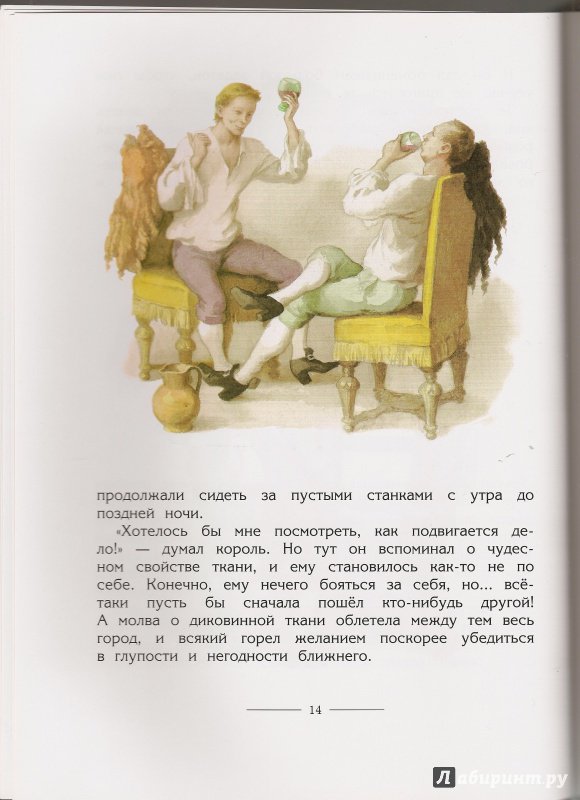 продолжали сидеть за пустыми станками с утра до поздней ночи.

«Хотелось бы мне посмотреть, как подвигается дело!» — думал король. Но тут он вспоминал о чудесном свойстве ткани, и ему становилось как-то не по себе. Конечно, ему нечего бояться за себя, но... всё-таки пусть бы сначала пошёл кто-нибудь другой! А молва о диковинной ткани облетела между тем весь город, и всякий горел желанием поскорее убедиться в глупости и негодности ближнего.

14

Лабиринт.ру